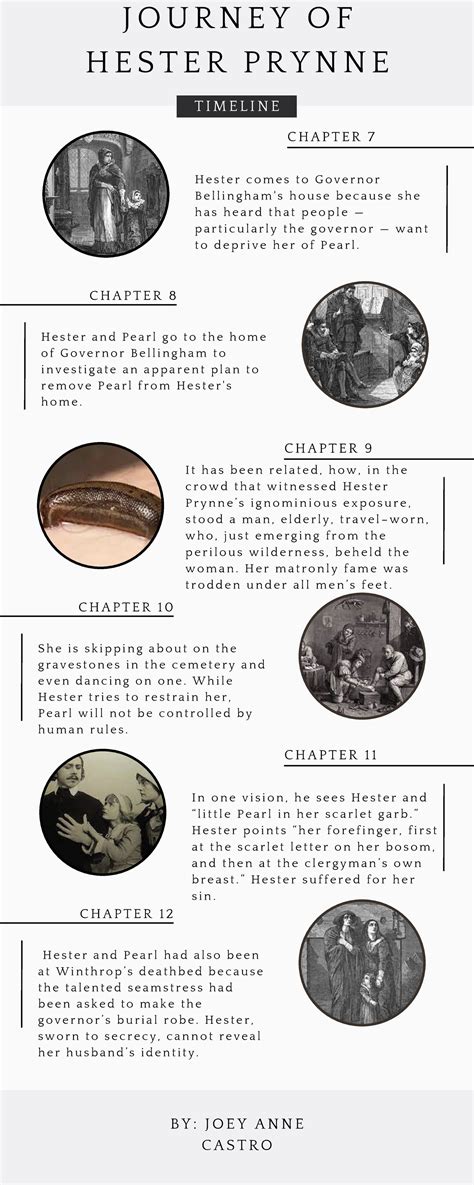 JOURNEY OF HESTER PRYNNE

TIMELINE

CHAPTER 7

Hester comes to Governor Bellingham's house because she has heard that people — particularly the governor — want to deprive her of Pearl.

CHAPTER 8

Hester and Pearl go to the home of Governor Bellingham to investigate an apparent plan to remove Pearl from Hester's home.

CHAPTER 9

It has been related, how, in the crowd that witnessed Hester Prynne's ignominious exposure, stood a man, elderly, travel-worn, who, just emerging from the perilous wilderness, beheld the woman. Her matronly fame was trodden under all men's feet.

CHAPTER 10

She is skipping about on the gravestones in the cemetery and even dancing on one. While Hester tries to restrain her, Pearl will not be controlled by human rules.

CHAPTER 11

In one vision, he sees Hester and "little Pearl in her scarlet garb." Hester points "her forefinger, first at the scarlet letter on her bosom, and then at the clergyman's own breast." Hester suffered for her sin.

CHAPTER 12

Hester and Pearl had also been at Winthrop's deathbed because the talented seamstress had been asked to make the governor's burial robe. Hester, sworn to secrecy, cannot reveal her husband's identity.

BY: JOEY ANNE CASTRO